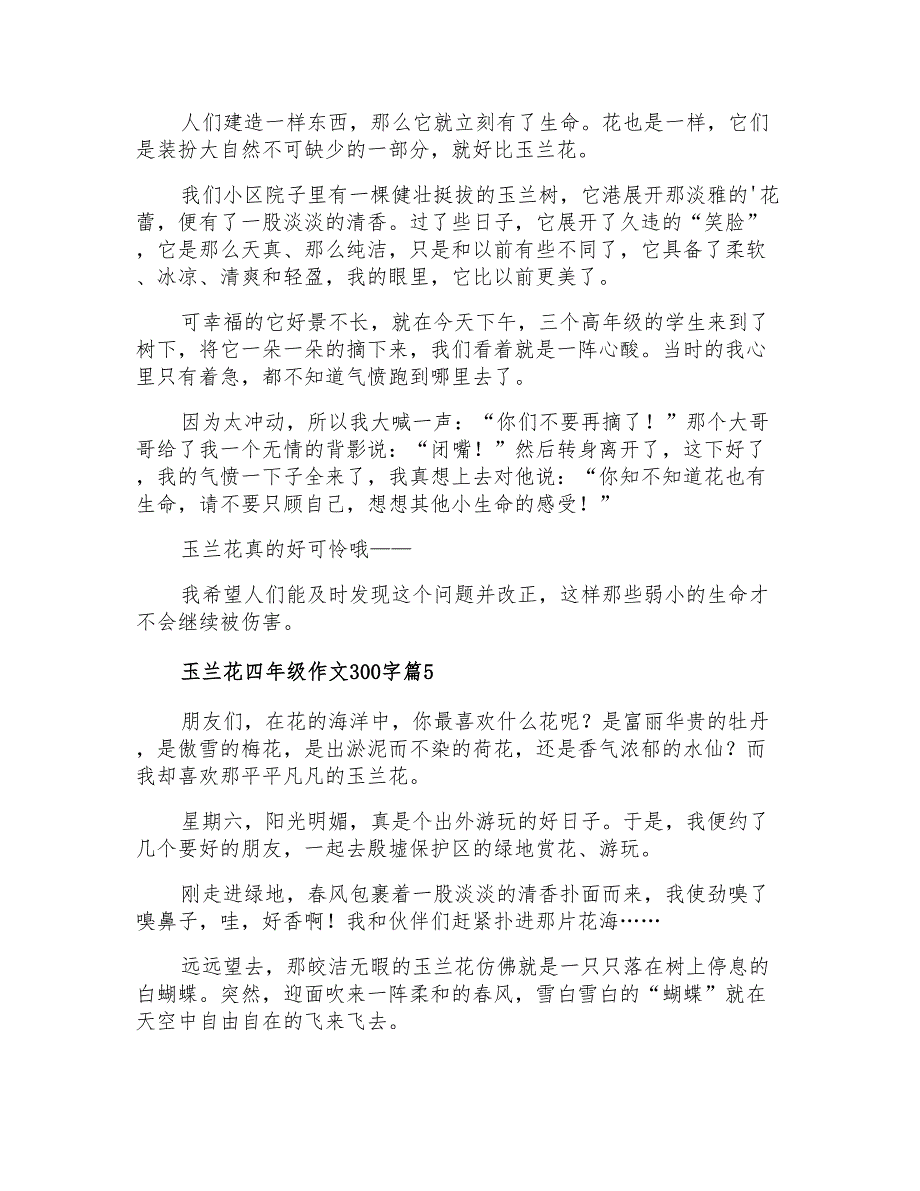 人们建造一样东西，那么它就立刻有了生命。花也是一样，它们是装扮大自然不可缺少的一部分，就好比玉兰花。

我们小区院子里有一棵健壮挺拔的玉兰树，它港展开那淡雅的'花蕾，便有了一股淡淡的清香。过了些日子，它展开了久违的“笑脸”，它是那么天真、那么纯洁，只是和以前有些不同了，它具备了柔软、冰凉、清爽和轻盈，我的眼里，它比以前更美了。

可幸福的它好景不长，就在今天下午，三个高年级的学生来到了树下，将它一朵一朵的摘下来，我们看着就是一阵心酸。当时的我心里只有着急，都不知道气愤跑到哪里去了。

因为太冲动，所以我大喊一声：“你们不要再摘了！”那个大哥哥给了我一个无情的背影说：“闭嘴！”然后转身离开了，这下好了，我的气愤一下子全来了，我真想上去对他说：“你知不知道花也有生命，请不要只顾自己，想想其他小生命的感受！”

玉兰花真的好可怜哦——

我希望人们能及时发现这个问题并改正，这样那些弱小的生命才不会继续被伤害。

玉兰花四年级作文300字篇5

朋友们，在花的海洋中，你最喜欢什么花呢？是富丽华贵的牡丹，是傲雪的梅花，是出淤泥而不染的荷花，还是香气浓郁的水仙？而我却喜欢那平平凡凡的玉兰花。

星期六，阳光明媚，真是个出外游玩的好日子。于是，我便约了几个要好的朋友，一起去殷墟保护区的绿地赏花、游玩。

刚走进绿地，春风包裹着一股淡淡的清香扑面而来，我使劲嗅了嗅鼻子，哇，好香啊！我和伙伴们赶紧扑进那片花海……

远远望去，那皎洁无暇的玉兰花仿佛就是一只只落在树上停息的白蝴蝶。突然，迎面吹来一阵柔和的春风，雪白雪白的“蝴蝶”就在天空中自由自在的飞来飞去。